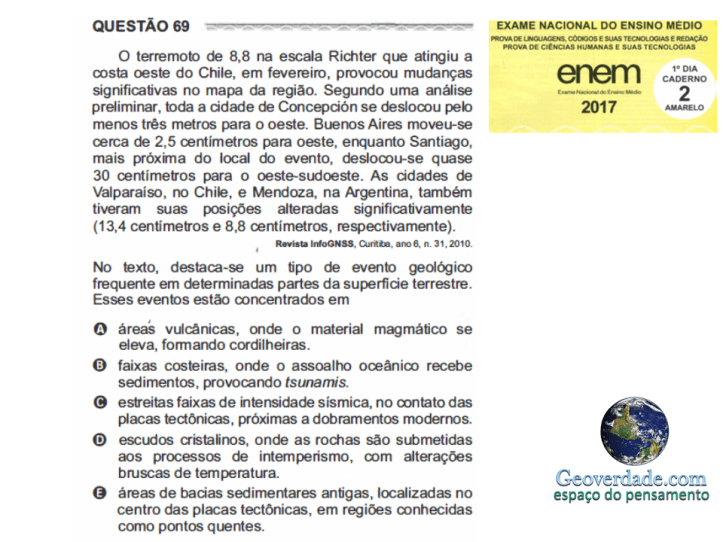 QUESTÃO 69

O terremoto de 8,8 na escala Richter que atingiu a costa oeste do Chile, em fevereiro, provocou mudanças significativas no mapa da região. Segundo uma análise preliminar, toda a cidade de Concepción se deslocou pelo menos três metros para o oeste. Buenos Aires moveu-se cerca de 2,5 centímetros para oeste, enquanto Santiago, mais próxima do local do evento, deslocou-se quase 30 centímetros para o oeste-sudoeste. As cidades de Valparaíso, no Chile, e Mendoza, na Argentina, também tiveram suas posições alteradas significativamente (13,4 centímetros e 8,8 centímetros, respectivamente).

Revista InfoGNSS, Curitiba, ano 6, n. 31, 2010.

No texto, destaca-se um tipo de evento geológico frequente em determinadas partes da superfície terrestre. Esses eventos estão concentrados em

A áreas vulcânicas, onde o material magmático se eleva, formando cordilheiras.

B faixas costeiras, onde o assoalho oceânico recebe sedimentos, provocando tsunamis.

C estreitas faixas de intensidade sísmica, no contato das placas tectônicas, próximas a dobramentos modernos.

D escudos cristalinos, onde as rochas são submetidas aos processos de intemperismo, com alterações bruscas de temperatura.

E áreas de bacias sedimentares antigas, localizadas no centro das placas tectônicas, em regiões conhecidas como pontos quentes.

EXAME NACIONAL DO ENSINO MÉDIO
PROVA DE LINGUAGENS, CÓDIGOS E SUAS TECNOLOGIAS E REDAÇÃO
PROVA DE CIÊNCIAS HUMANAS E SUAS TECNOLOGIAS
enem
Exame Nacional do Ensino Médio
2017
1º DIA
CADERNO
2
AMARELO

Geoverdade.com
espaço do pensamento